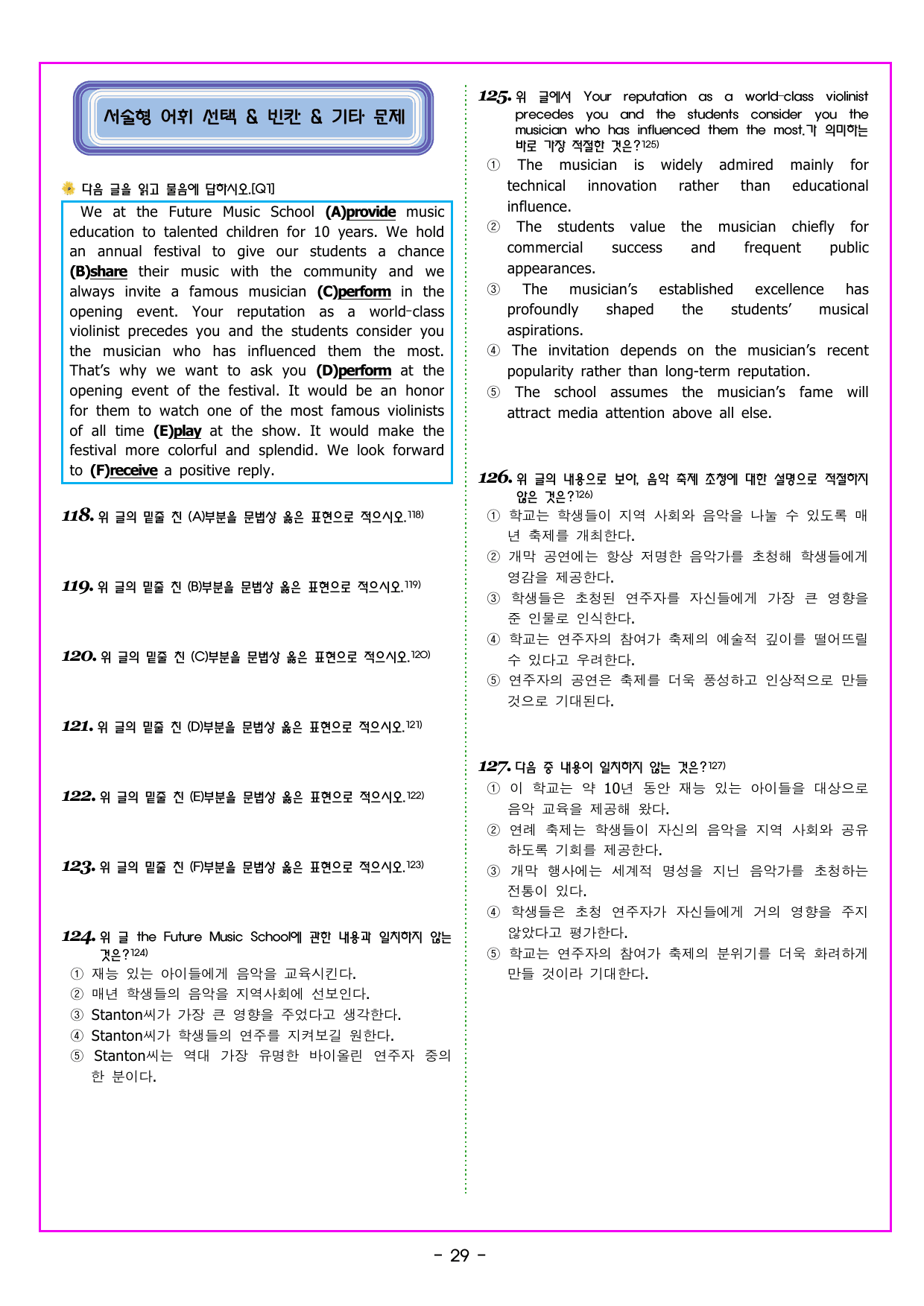 서술형 어휘 선택 & 빈칸 & 기타 문제

다음 글을 읽고 물음에 답하시오.[Q1]

We at the Future Music School (A)provide music education to talented children for 10 years. We hold an annual festival to give our students a chance (B)share their music with the community and we always invite a famous musician (C)perform in the opening event. Your reputation as a world-class violinist precedes you and the students consider you the musician who has influenced them the most. That's why we want to ask you (D)perform at the opening event of the festival. It would be an honor for them to watch one of the most famous violinists of all time (E)play at the show. It would make the festival more colorful and splendid. We look forward to (F)receive a positive reply.

118. 위 글의 밑줄 친 (A)부분을 문법상 옳은 표현으로 적으시오.$^{118)}$

119. 위 글의 밑줄 친 (B)부분을 문법상 옳은 표현으로 적으시오.$^{119)}$

120. 위 글의 밑줄 친 (C)부분을 문법상 옳은 표현으로 적으시오.$^{120)}$

121. 위 글의 밑줄 친 (D)부분을 문법상 옳은 표현으로 적으시오.$^{121)}$

122. 위 글의 밑줄 친 (E)부분을 문법상 옳은 표현으로 적으시오.$^{122)}$

123. 위 글의 밑줄 친 (F)부분을 문법상 옳은 표현으로 적으시오.$^{123)}$

124. 위 글 the Future Music School에 관한 내용과 일치하지 않는 것은?$^{124)}$
① 재능 있는 아이들에게 음악을 교육시킨다.
② 매년 학생들의 음악을 지역사회에 선보인다.
③ Stanton씨가 가장 큰 영향을 주었다고 생각한다.
④ Stanton씨가 학생들의 연주를 지켜보길 원한다.
⑤ Stanton씨는 역대 가장 유명한 바이올린 연주자 중의 한 분이다.

125. 위 글에서 Your reputation as a world-class violinist precedes you and the students consider you the musician who has influenced them the most.가 의미하는 바로 가장 적절한 것은?$^{125)}$
① The musician is widely admired mainly for technical innovation rather than educational influence.
② The students value the musician chiefly for commercial success and frequent public appearances.
③ The musician's established excellence has profoundly shaped the students' musical aspirations.
④ The invitation depends on the musician's recent popularity rather than long-term reputation.
⑤ The school assumes the musician's fame will attract media attention above all else.

126. 위 글의 내용으로 보아, 음악 축제 초청에 대한 설명으로 적절하지 않은 것은?$^{126)}$
① 학교는 학생들이 지역 사회와 음악을 나눌 수 있도록 매년 축제를 개최한다.
② 개막 공연에는 항상 저명한 음악가를 초청해 학생들에게 영감을 제공한다.
③ 학생들은 초청된 연주자를 자신들에게 가장 큰 영향을 준 인물로 인식한다.
④ 학교는 연주자의 참여가 축제의 예술적 깊이를 떨어뜨릴 수 있다고 우려한다.
⑤ 연주자의 공연은 축제를 더욱 풍성하고 인상적으로 만들 것으로 기대된다.

127. 다음 중 내용이 일치하지 않는 것은?$^{127)}$
① 이 학교는 약 10년 동안 재능 있는 아이들을 대상으로 음악 교육을 제공해 왔다.
② 연례 축제는 학생들이 자신의 음악을 지역 사회와 공유하도록 기회를 제공한다.
③ 개막 행사에는 세계적 명성을 지닌 음악가를 초청하는 전통이 있다.
④ 학생들은 초청 연주자가 자신들에게 거의 영향을 주지 않았다고 평가한다.
⑤ 학교는 연주자의 참여가 축제의 분위기를 더욱 화려하게 만들 것이라 기대한다.

- 29 -